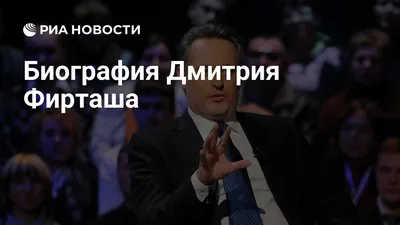 РИА НОВОСТИ

Биография Дмитрия Фирташа